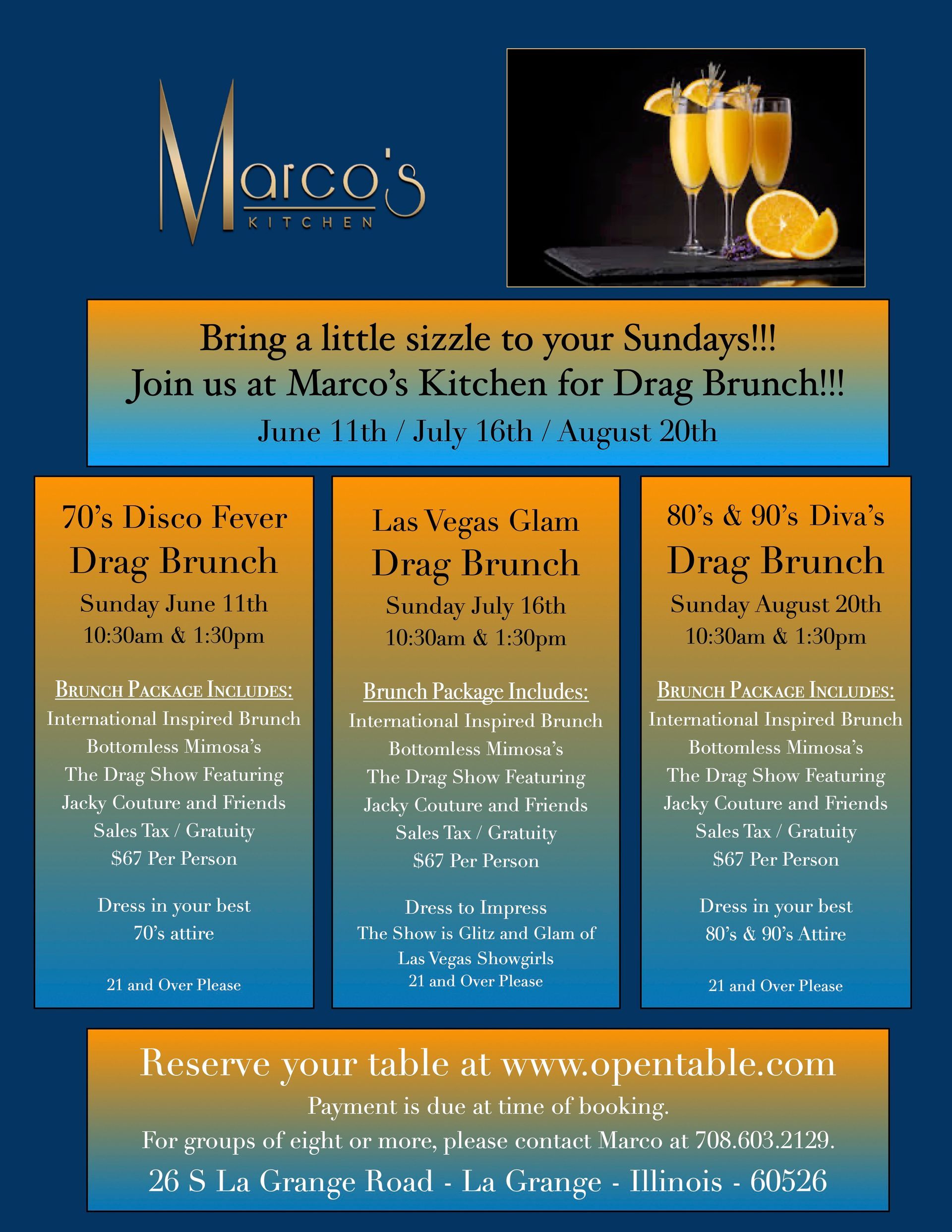 Marco's
KITCHEN

Bring a little sizzle to your Sundays!!!
Join us at Marco's Kitchen for Drag Brunch!!!
June 11th / July 16th / August 20th

70's Disco Fever
Drag Brunch
Sunday June 11th
10:30am & 1:30pm

BRUNCH PACKAGE INCLUDES:
International Inspired Brunch
Bottomless Mimosa's
The Drag Show Featuring
Jacky Couture and Friends
Sales Tax / Gratuity
$67 Per Person

Dress in your best
70's attire

21 and Over Please

Las Vegas Glam
Drag Brunch
Sunday July 16th
10:30am & 1:30pm

Brunch Package Includes:
International Inspired Brunch
Bottomless Mimosa's
The Drag Show Featuring
Jacky Couture and Friends
Sales Tax / Gratuity
$67 Per Person

Dress to Impress
The Show is Glitz and Glam of
Las Vegas Showgirls
21 and Over Please

80's & 90's Diva's
Drag Brunch
Sunday August 20th
10:30am & 1:30pm

BRUNCH PACKAGE INCLUDES:
International Inspired Brunch
Bottomless Mimosa's
The Drag Show Featuring
Jacky Couture and Friends
Sales Tax / Gratuity
$67 Per Person

Dress in your best
80's & 90's Attire

21 and Over Please

Reserve your table at www.opentable.com
Payment is due at time of booking.
For groups of eight or more, please contact Marco at 708.603.2129.
26 S La Grange Road - La Grange - Illinois - 60526